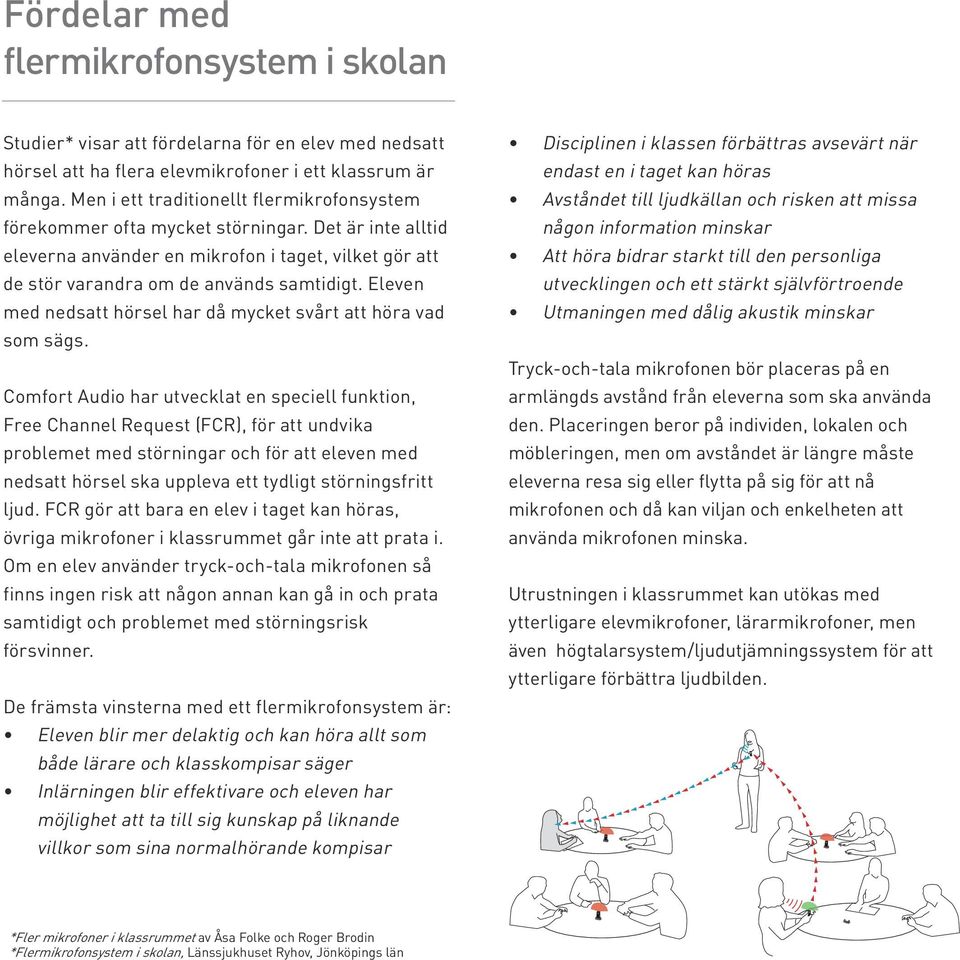 Fördelar med flermikrofonsystem i skolan

Studier* visar att fördelarna för en elev med nedsatt hörsel att ha flera elevmikrofoner i ett klassrum är många. Men i ett traditionellt flermikrofonsystem förekommer ofta mycket störningar. Det är inte alltid eleverna använder en mikrofon i taget, vilket gör att de stör varandra om de används samtidigt. Eleven med nedsatt hörsel har då mycket svårt att höra vad som sägs.

Comfort Audio har utvecklat en speciell funktion, Free Channel Request (FCR), för att undvika problemet med störningar och för att eleven med nedsatt hörsel ska uppleva ett tydligt störningsfritt ljud. FCR gör att bara en elev i taget kan höras, övriga mikrofoner i klassrummet går inte att prata i. Om en elev använder tryck-och-tala mikrofonen så finns ingen risk att någon annan kan gå in och prata samtidigt och problemet med störningsrisk försvinner.

De främsta vinsterna med ett flermikrofonsystem är:
• Eleven blir mer delaktig och kan höra allt som både lärare och klasskompisar säger
• Inlärningen blir effektivare och eleven har möjlighet att ta till sig kunskap på liknande villkor som sina normalhörande kompisar
• Disciplinen i klassen förbättras avsevärt när endast en i taget kan höras
• Avståndet till ljudkällan och risken att missa någon information minskar
• Att höra bidrar starkt till den personliga utvecklingen och ett stärkt självförtroende
• Utmaningen med dålig akustik minskar

Tryck-och-tala mikrofonen bör placeras på en armlängds avstånd från eleverna som ska använda den. Placeringen beror på individen, lokalen och möbleringen, men om avståndet är längre måste eleverna resa sig eller flytta på sig för att nå mikrofonen och då kan viljan och enkelheten att använda mikrofonen minska.

Utrustningen i klassrummet kan utökas med ytterligare elevmikrofoner, lärarmikrofoner, men även högtalarsystem/ljudutjämningssystem för att ytterligare förbättra ljudbilden.

*Fler mikrofoner i klassrummet av Åsa Folke och Roger Brodin
*Flermikrofonsystem i skolan, Länssjukhuset Ryhov, Jönköpings län